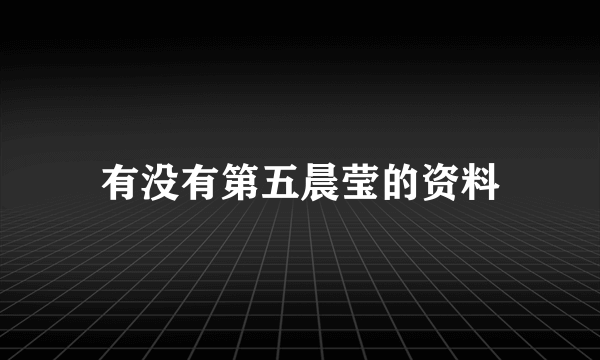 有没有第五晨莹的资料